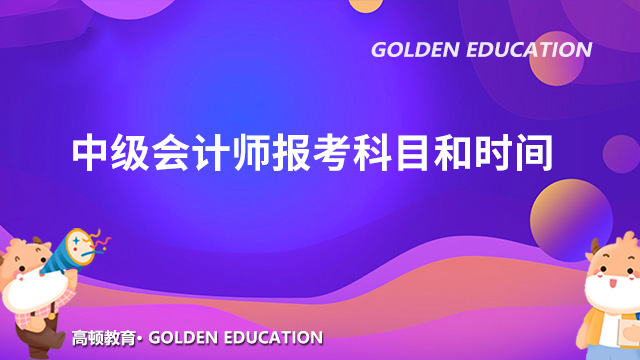 GOLDEN EDUCATION

中级会计师报考科目和时间

高顿教育• GOLDEN EDUCATION